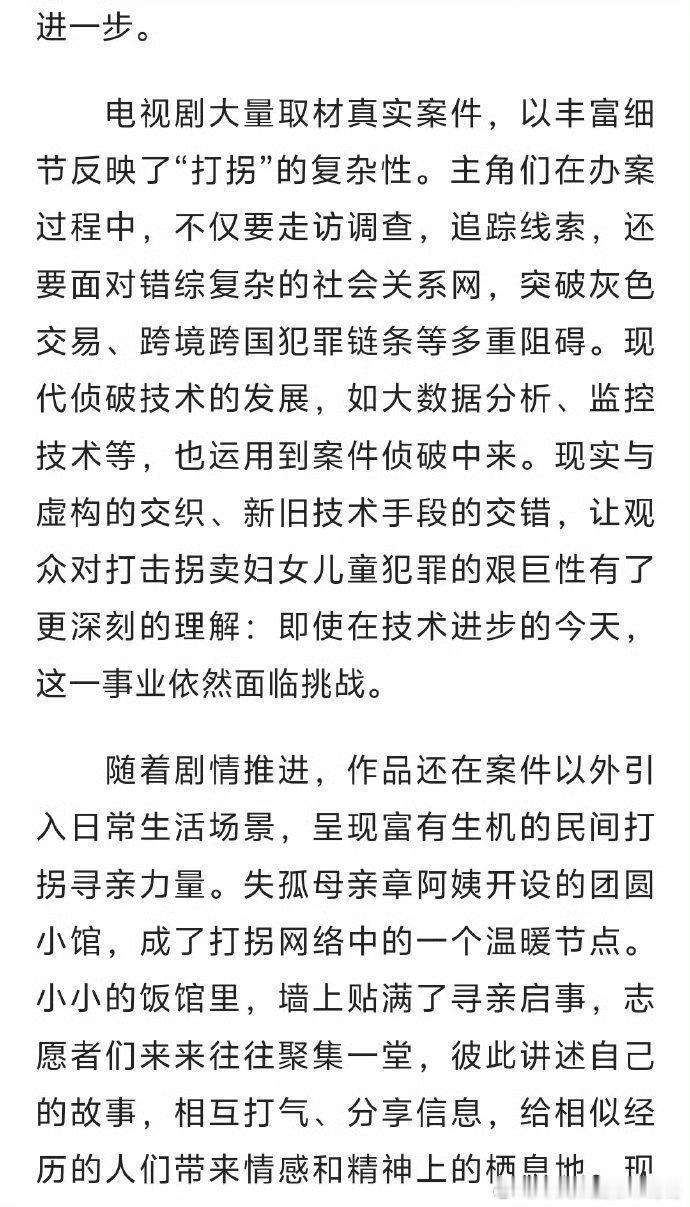 进一步。

电视剧大量取材真实案件，以丰富细节反映了“打拐”的复杂性。主角们在办案过程中，不仅要走访调查，追踪线索，还要面对错综复杂的社会关系网，突破灰色交易、跨境跨国犯罪链条等多重阻碍。现代侦破技术的发展，如大数据分析、监控技术等，也运用到案件侦破中来。现实与虚构的交织、新旧技术手段的交错，让观众对打击拐卖妇女儿童犯罪的艰巨性有了更深刻的理解：即使在技术进步的今天，这一事业依然面临挑战。

随着剧情推进，作品还在案件以外引入日常生活场景，呈现富有生机的民间打拐寻亲力量。失孤母亲章阿姨开设的团圆小馆，成了打拐网络中的一个温暖节点。小小的饭馆里，墙上贴满了寻亲启事，志愿者们来来往往聚集一堂，彼此讲述自己的故事，相互打气、分享信息，给相似经历的人们带来情感和精神上的栖息地，现